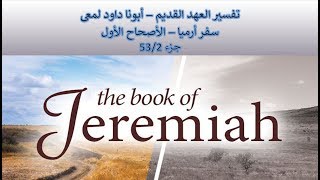 تفسير العهد القديم – أبونا داود لمعى
سفر أرميا – الأصحاح الأول
جزء 53/2

the book of
Jeremiah